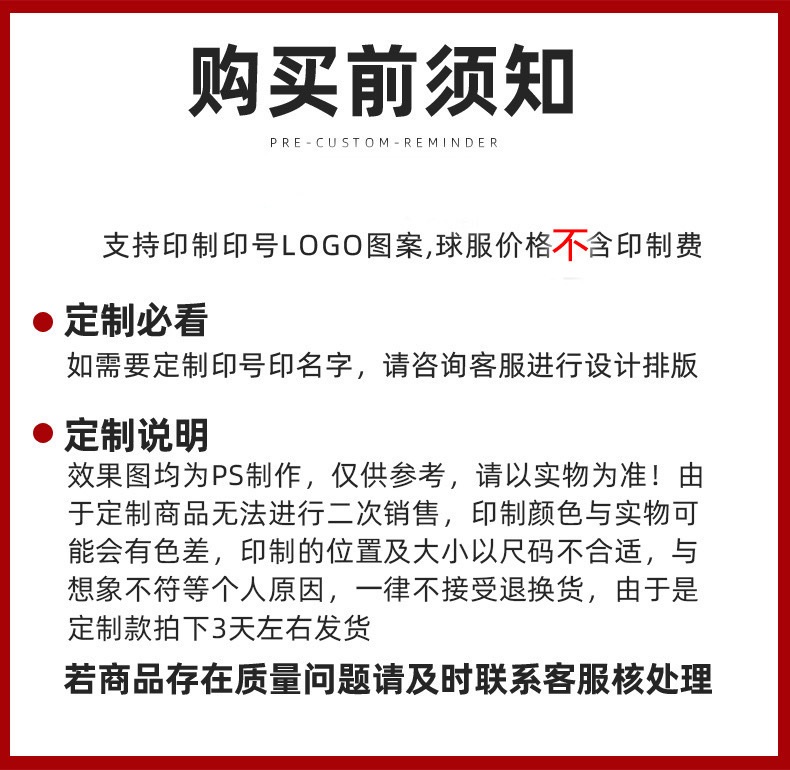 购买前须知

PRE-CUSTOM-REMINDER

支持印制印号LOGO图案,球服价格不含印制费

定制必看

如需要定制印号印名字，请咨询客服进行设计排版

定制说明

效果图均为PS制作，仅供参考，请以实物为准！由于定制商品无法进行二次销售，印制颜色与实物可能会有色差，印制的位置及大小以尺码不合适，与想象不符等个人原因，一律不接受退换货，由于是定制款拍下3天左右发货

若商品存在质量问题请及时联系客服核处理